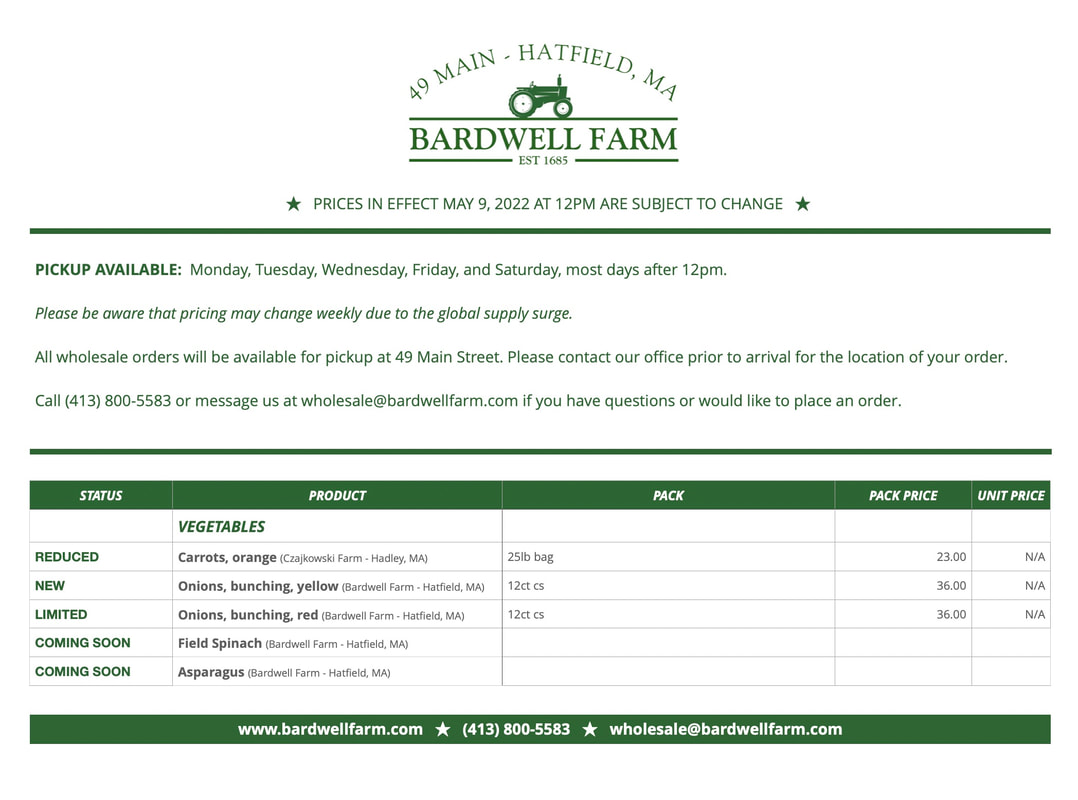 49 MAIN - HATFIELD, MA
BARDWELL FARM
EST 1685

★ PRICES IN EFFECT MAY 9, 2022 AT 12PM ARE SUBJECT TO CHANGE ★

PICKUP AVAILABLE: Monday, Tuesday, Wednesday, Friday, and Saturday, most days after 12pm.

Please be aware that pricing may change weekly due to the global supply surge.

All wholesale orders will be available for pickup at 49 Main Street. Please contact our office prior to arrival for the location of your order.

Call (413) 800-5583 or message us at wholesale@bardwellfarm.com if you have questions or would like to place an order.

| STATUS | PRODUCT | PACK | PACK PRICE | UNIT PRICE |
|---|---|---|---|---|
| | VEGETABLES | | | |
| REDUCED | Carrots, orange (Czajkowski Farm - Hadley, MA) | 25lb bag | 23.00 | N/A |
| NEW | Onions, bunching, yellow (Bardwell Farm - Hatfield, MA) | 12ct cs | 36.00 | N/A |
| LIMITED | Onions, bunching, red (Bardwell Farm - Hatfield, MA) | 12ct cs | 36.00 | N/A |
| COMING SOON | Field Spinach (Bardwell Farm - Hatfield, MA) | | | |
| COMING SOON | Asparagus (Bardwell Farm - Hatfield, MA) | | | |

www.bardwellfarm.com ★ (413) 800-5583 ★ wholesale@bardwellfarm.com